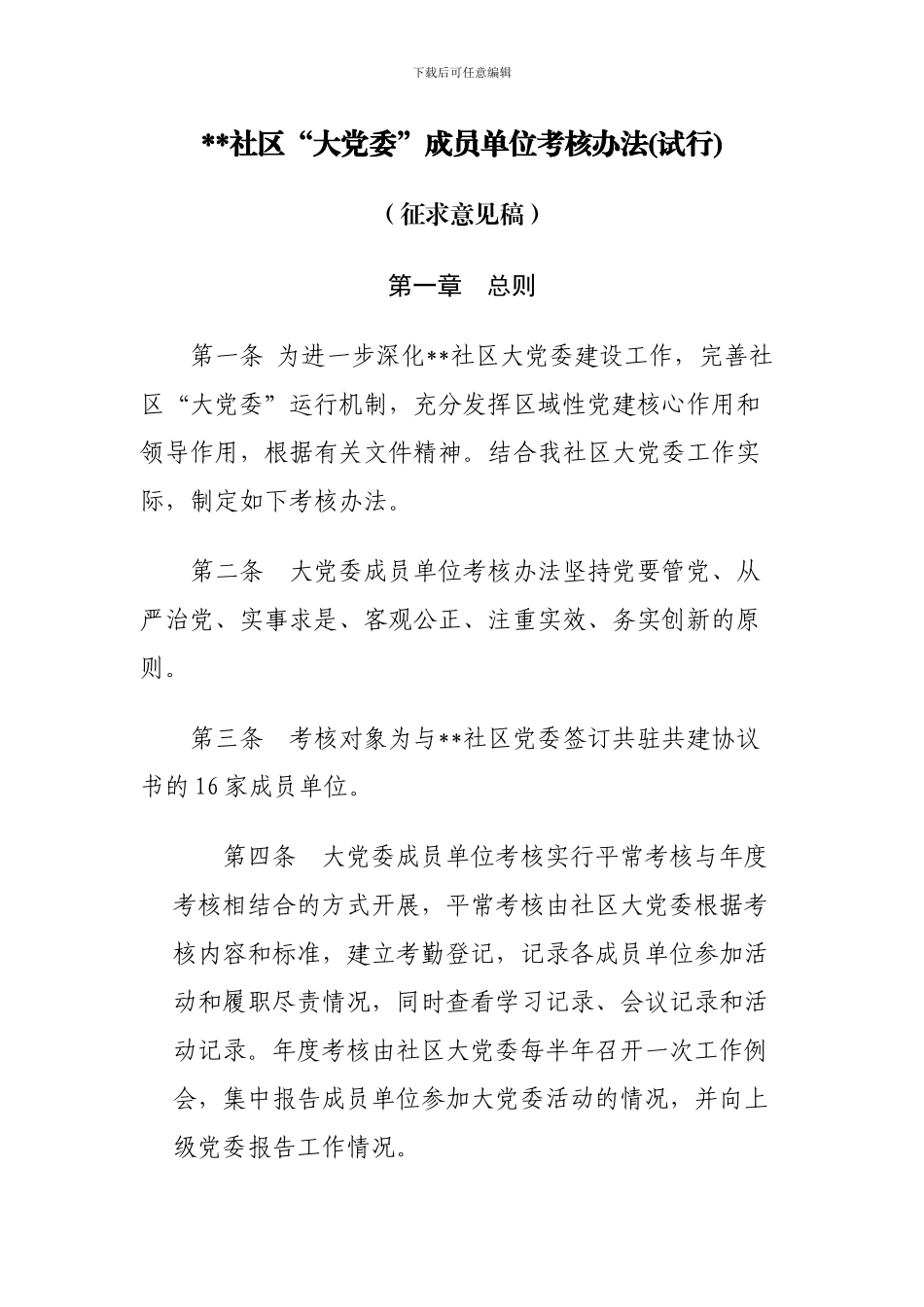 下载后可任意编辑

**社区“大党委”成员单位考核办法(试行)

（征求意见稿）

第一章　总则

第一条 为进一步深化**社区大党委建设工作，完善社区“大党委”运行机制，充分发挥区域性党建核心作用和领导作用，根据有关文件精神。结合我社区大党委工作实际，制定如下考核办法。

第二条　大党委成员单位考核办法坚持党要管党、从严治党、实事求是、客观公正、注重实效、务实创新的原则。

第三条　考核对象为与**社区党委签订共驻共建协议书的16家成员单位。

第四条　大党委成员单位考核实行平常考核与年度考核相结合的方式开展，平常考核由社区大党委根据考核内容和标准，建立考勤登记，记录各成员单位参加活动和履职尽责情况，同时查看学习记录、会议记录和活动记录。年度考核由社区大党委每半年召开一次工作例会，集中报告成员单位参加大党委活动的情况，并向上级党委报告工作情况。